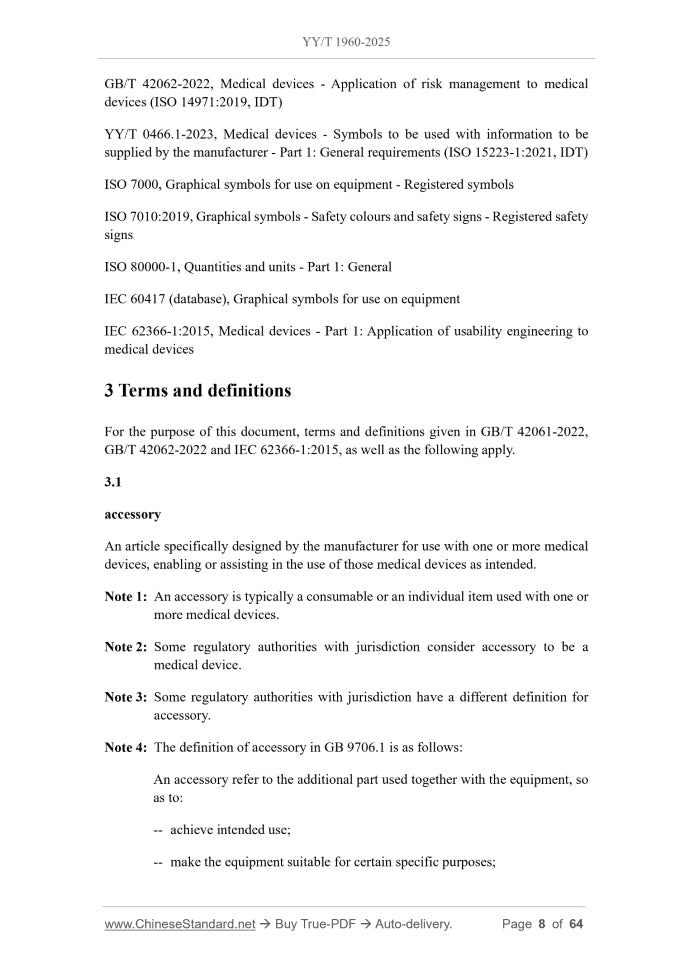 YY/T 1960-2025

GB/T 42062-2022, Medical devices - Application of risk management to medical devices (ISO 14971:2019, IDT)

YY/T 0466.1-2023, Medical devices - Symbols to be used with information to be supplied by the manufacturer - Part 1: General requirements (ISO 15223-1:2021, IDT)

ISO 7000, Graphical symbols for use on equipment - Registered symbols

ISO 7010:2019, Graphical symbols - Safety colours and safety signs - Registered safety signs

ISO 80000-1, Quantities and units - Part 1: General

IEC 60417 (database), Graphical symbols for use on equipment

IEC 62366-1:2015, Medical devices - Part 1: Application of usability engineering to medical devices

3 Terms and definitions

For the purpose of this document, terms and definitions given in GB/T 42061-2022, GB/T 42062-2022 and IEC 62366-1:2015, as well as the following apply.

3.1

accessory

An article specifically designed by the manufacturer for use with one or more medical devices, enabling or assisting in the use of those medical devices as intended.

Note 1: An accessory is typically a consumable or an individual item used with one or more medical devices.

Note 2: Some regulatory authorities with jurisdiction consider accessory to be a medical device.

Note 3: Some regulatory authorities with jurisdiction have a different definition for accessory.

Note 4: The definition of accessory in GB 9706.1 is as follows:

An accessory refer to the additional part used together with the equipment, so as to:

-- achieve intended use;

-- make the equipment suitable for certain specific purposes;

www.ChineseStandard.net → Buy True-PDF → Auto-delivery. Page 8 of 64